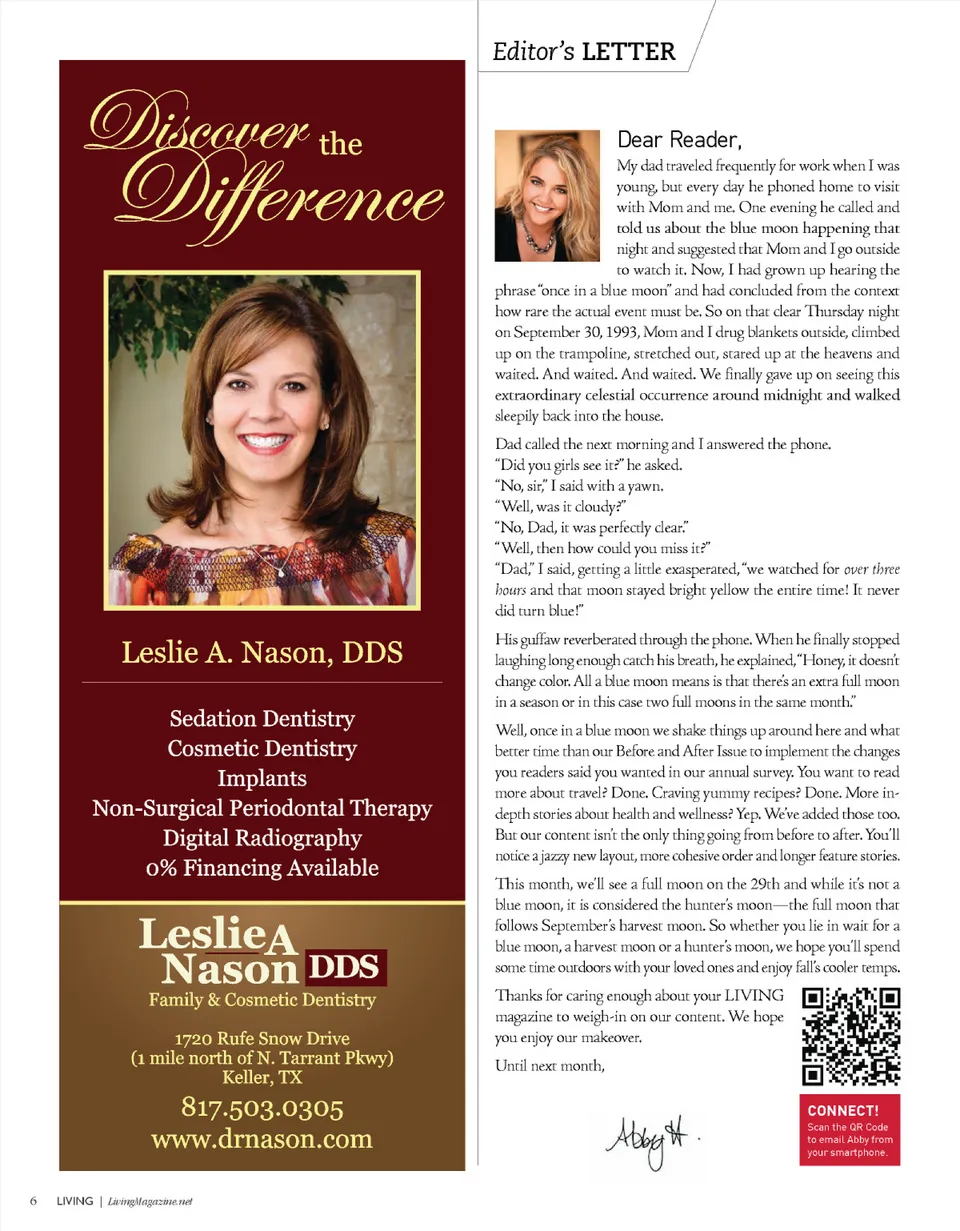 Editor's LETTER

Discover the Difference

Leslie A. Nason, DDS

Sedation Dentistry
Cosmetic Dentistry
Implants
Non-Surgical Periodontal Therapy
Digital Radiography
0% Financing Available

Leslie A Nason DDS
Family & Cosmetic Dentistry

1720 Rufe Snow Drive
(1 mile north of N. Tarrant Pkwy)
Keller, TX

817.503.0305
www.drnason.com

Dear Reader,

My dad traveled frequently for work when I was young, but every day he phoned home to visit with Mom and me. One evening he called and told us about the blue moon happening that night and suggested that Mom and I go outside to watch it. Now, I had grown up hearing the phrase "once in a blue moon" and had concluded from the context how rare the actual event must be. So on that clear Thursday night on September 30, 1993, Mom and I drug blankets outside, climbed up on the trampoline, stretched out, stared up at the heavens and waited. And waited. And waited. We finally gave up on seeing this extraordinary celestial occurrence around midnight and walked sleepily back into the house.

Dad called the next morning and I answered the phone.
"Did you girls see it?" he asked.
"No, sir," I said with a yawn.
"Well, was it cloudy?"
"No, Dad, it was perfectly clear."
"Well, then how could you miss it?"
"Dad," I said, getting a little exasperated, "we watched for over three hours and that moon stayed bright yellow the entire time! It never did turn blue!"

His guffaw reverberated through the phone. When he finally stopped laughing long enough catch his breath, he explained, "Honey, it doesn't change color. All a blue moon means is that there's an extra full moon in a season or in this case two full moons in the same month."

Well, once in a blue moon we shake things up around here and what better time than our Before and After Issue to implement the changes you readers said you wanted in our annual survey. You want to read more about travel? Done. Craving yummy recipes? Done. More in-depth stories about health and wellness? Yep. We've added those too. But our content isn't the only thing going from before to after. You'll notice a jazzy new layout, more cohesive order and longer feature stories.

This month, we'll see a full moon on the 29th and while it's not a blue moon, it is considered the hunter's moon—the full moon that follows September's harvest moon. So whether you lie in wait for a blue moon, a harvest moon or a hunter's moon, we hope you'll spend some time outdoors with your loved ones and enjoy fall's cooler temps.

Thanks for caring enough about your LIVING magazine to weigh-in on our content. We hope you enjoy our makeover.

Until next month,

Abby H.

CONNECT!
Scan the QR Code to email Abby from your smartphone.

6 LIVING | LivingMagazine.net